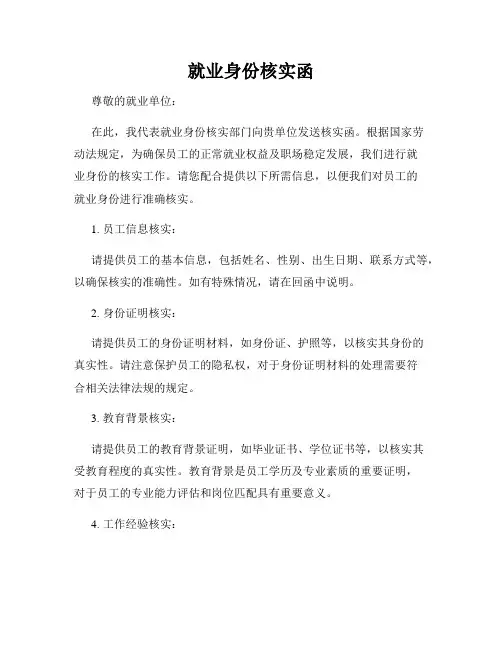 就业身份核实函

尊敬的就业单位：

在此，我代表就业身份核实部门向贵单位发送核实函。根据国家劳动法规定，为确保员工的正常就业权益及职场稳定发展，我们进行就业身份的核实工作。请您配合提供以下所需信息，以便我们对员工的就业身份进行准确核实。

1. 员工信息核实：

请提供员工的基本信息，包括姓名、性别、出生日期、联系方式等，以确保核实的准确性。如有特殊情况，请在回函中说明。

2. 身份证明核实：

请提供员工的身份证明材料，如身份证、护照等，以核实其身份的真实性。请注意保护员工的隐私权，对于身份证明材料的处理需要符合相关法律法规的规定。

3. 教育背景核实：

请提供员工的教育背景证明，如毕业证书、学位证书等，以核实其受教育程度的真实性。教育背景是员工学历及专业素质的重要证明，对于员工的专业能力评估和岗位匹配具有重要意义。

4. 工作经验核实：